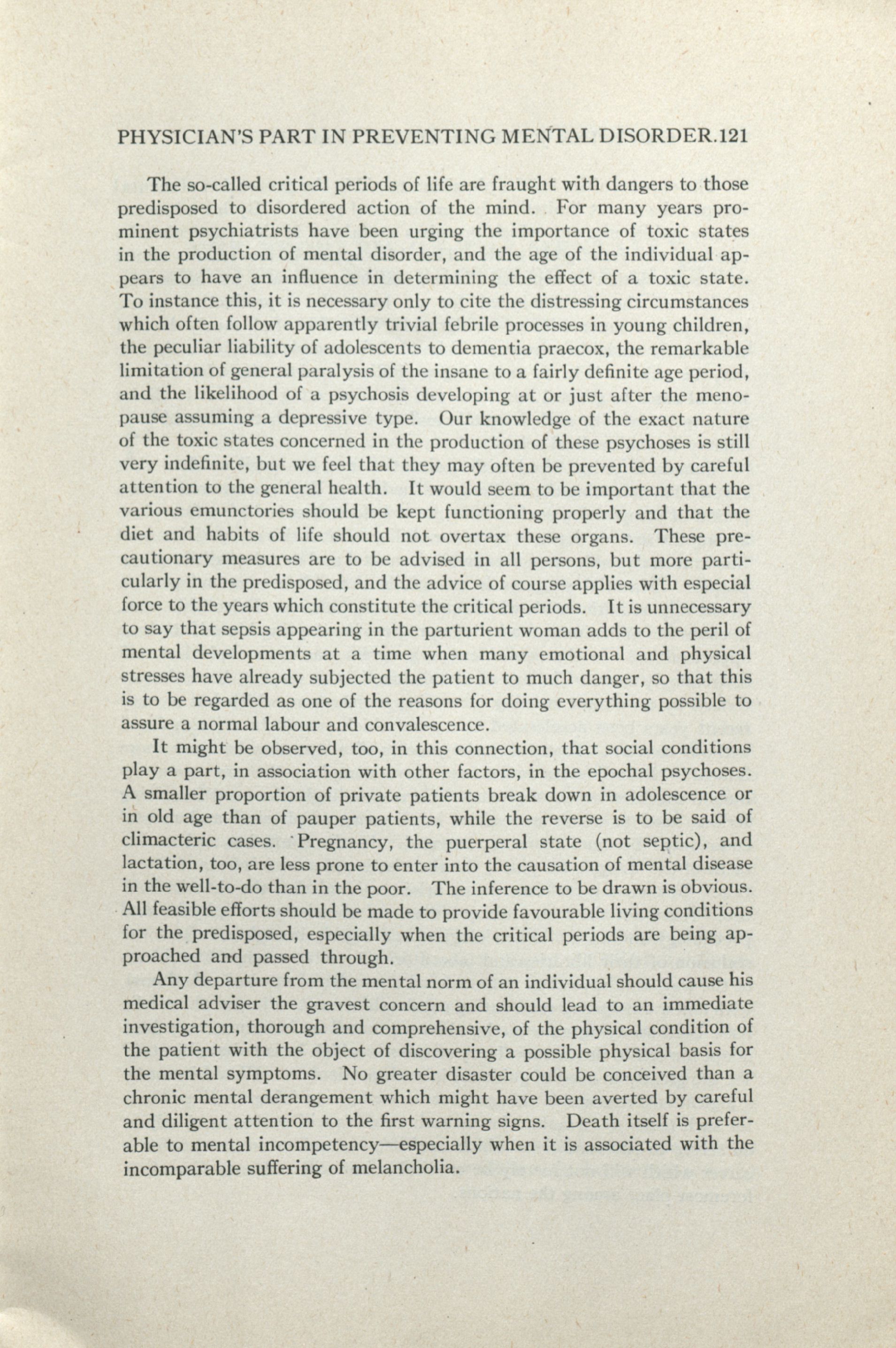 PHYSICIAN'S PART IN PREVENTING MENTAL DISORDER.121

The so-called critical periods of life are fraught with dangers to those predisposed to disordered action of the mind. For many years prominent psychiatrists have been urging the importance of toxic states in the production of mental disorder, and the age of the individual appears to have an influence in determining the effect of a toxic state. To instance this, it is necessary only to cite the distressing circumstances which often follow apparently trivial febrile processes in young children, the peculiar liability of adolescents to dementia praecox, the remarkable limitation of general paralysis of the insane to a fairly definite age period, and the likelihood of a psychosis developing at or just after the menopause assuming a depressive type. Our knowledge of the exact nature of the toxic states concerned in the production of these psychoses is still very indefinite, but we feel that they may often be prevented by careful attention to the general health. It would seem to be important that the various emunctories should be kept functioning properly and that the diet and habits of life should not overtax these organs. These precautionary measures are to be advised in all persons, but more particularly in the predisposed, and the advice of course applies with especial force to the years which constitute the critical periods. It is unnecessary to say that sepsis appearing in the parturient woman adds to the peril of mental developments at a time when many emotional and physical stresses have already subjected the patient to much danger, so that this is to be regarded as one of the reasons for doing everything possible to assure a normal labour and convalescence.

It might be observed, too, in this connection, that social conditions play a part, in association with other factors, in the epochal psychoses. A smaller proportion of private patients break down in adolescence or in old age than of pauper patients, while the reverse is to be said of climacteric cases. Pregnancy, the puerperal state (not septic), and lactation, too, are less prone to enter into the causation of mental disease in the well-to-do than in the poor. The inference to be drawn is obvious. All feasible efforts should be made to provide favourable living conditions for the predisposed, especially when the critical periods are being approached and passed through.

Any departure from the mental norm of an individual should cause his medical adviser the gravest concern and should lead to an immediate investigation, thorough and comprehensive, of the physical condition of the patient with the object of discovering a possible physical basis for the mental symptoms. No greater disaster could be conceived than a chronic mental derangement which might have been averted by careful and diligent attention to the first warning signs. Death itself is preferable to mental incompetency—especially when it is associated with the incomparable suffering of melancholia.